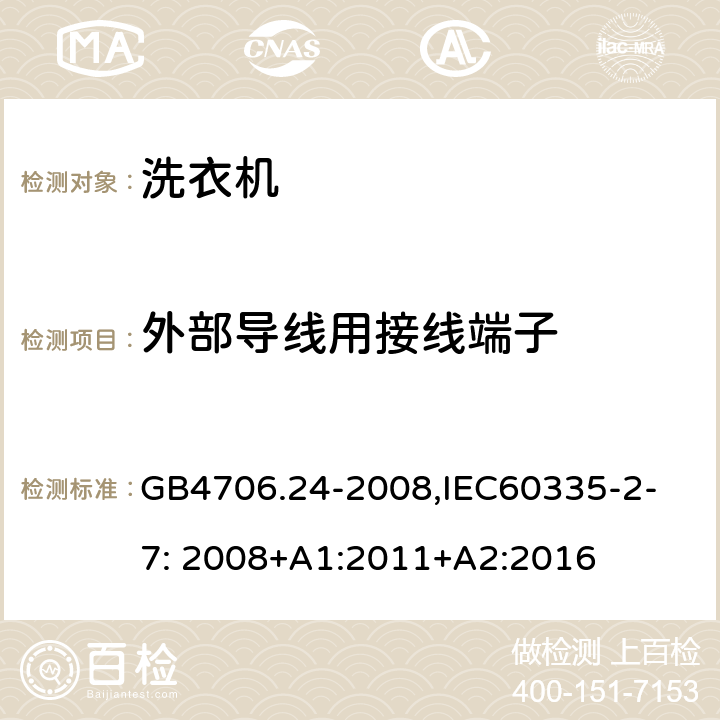 MA CNAS ilac-MRA

检测对象： 洗衣机

检测项目： 外部导线用接线端子

检测标准： GB4706.24-2008,IEC60335-2-7: 2008+A1:2011+A2:2016

百检 Baijiantest.com

做检测 上百检
400-151-7153